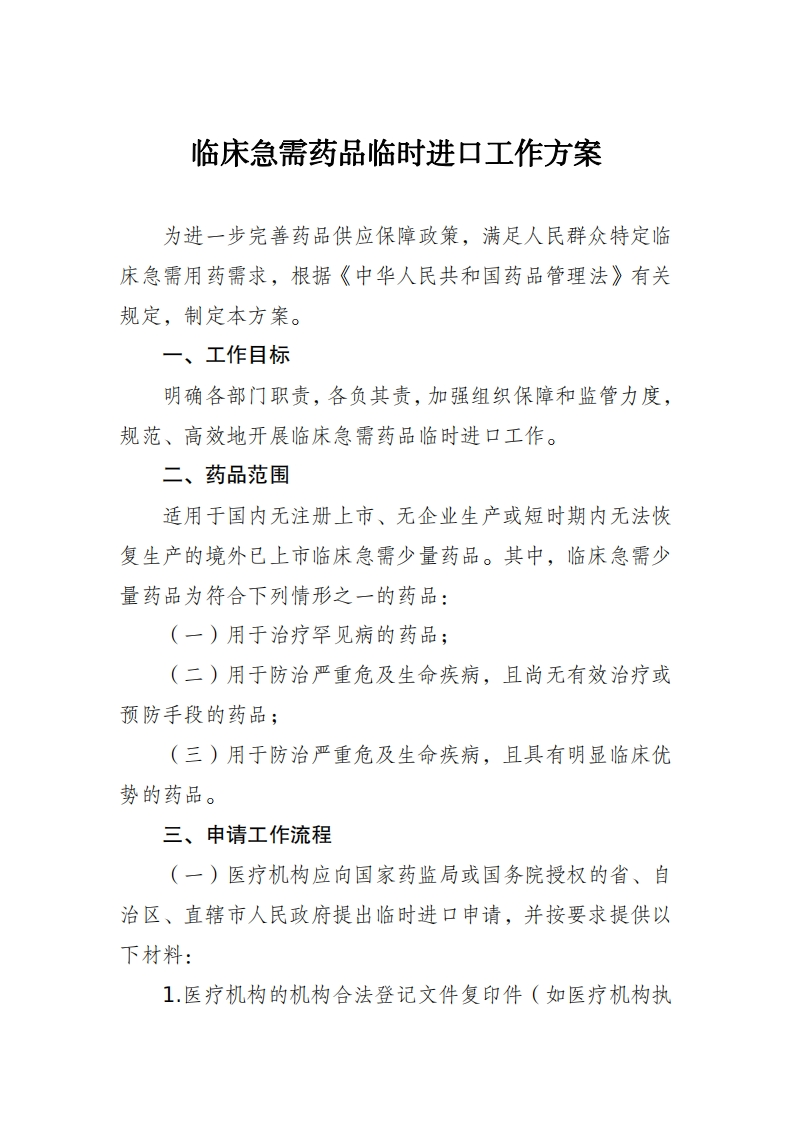 临床急需药品临时进口工作方案

为进一步完善药品供应保障政策，满足人民群众特定临床急需用药需求，根据《中华人民共和国药品管理法》有关规定，制定本方案。

一、工作目标

明确各部门职责，各负其责，加强组织保障和监管力度，规范、高效地开展临床急需药品临时进口工作。

二、药品范围

适用于国内无注册上市、无企业生产或短时期内无法恢复生产的境外已上市临床急需少量药品。其中，临床急需少量药品为符合下列情形之一的药品：

（一）用于治疗罕见病的药品；

（二）用于防治严重危及生命疾病，且尚无有效治疗或预防手段的药品；

（三）用于防治严重危及生命疾病，且具有明显临床优势的药品。

三、申请工作流程

（一）医疗机构应向国家药监局或国务院授权的省、自治区、直辖市人民政府提出临时进口申请，并按要求提供以下材料：

1.医疗机构的机构合法登记文件复印件（如医疗机构执